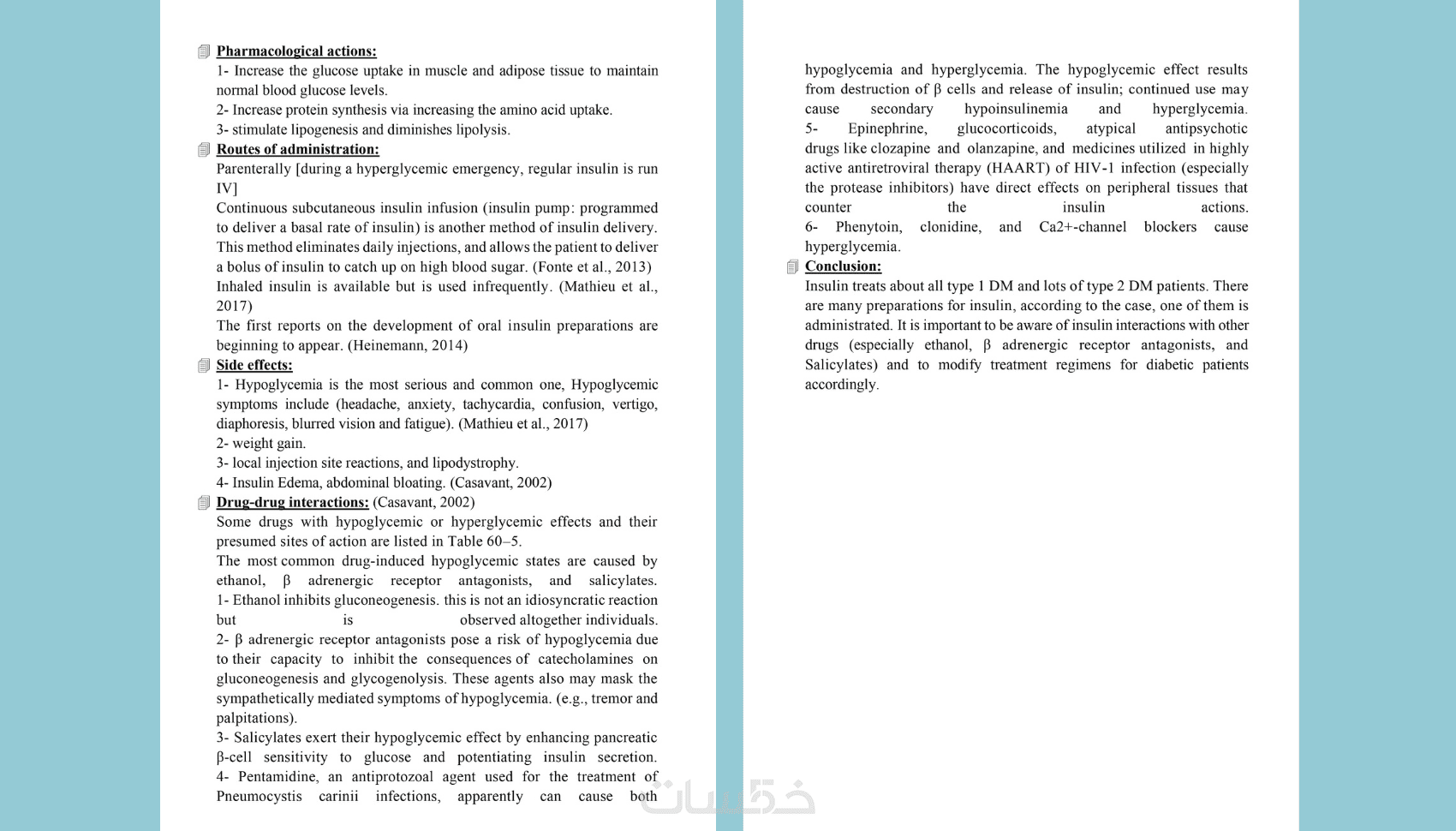 Pharmacological actions:
1- Increase the glucose uptake in muscle and adipose tissue to maintain normal blood glucose levels.
2- Increase protein synthesis via increasing the amino acid uptake.
3- stimulate lipogenesis and diminishes lipolysis.

Routes of administration:
Parenterally [during a hyperglycemic emergency, regular insulin is run IV]
Continuous subcutaneous insulin infusion (insulin pump: programmed to deliver a basal rate of insulin) is another method of insulin delivery. This method eliminates daily injections, and allows the patient to deliver a bolus of insulin to catch up on high blood sugar. (Fonte et al., 2013)
Inhaled insulin is available but is used infrequently. (Mathieu et al., 2017)
The first reports on the development of oral insulin preparations are beginning to appear. (Heinemann, 2014)

Side effects:
1- Hypoglycemia is the most serious and common one, Hypoglycemic symptoms include (headache, anxiety, tachycardia, confusion, vertigo, diaphoresis, blurred vision and fatigue). (Mathieu et al., 2017)
2- weight gain.
3- local injection site reactions, and lipodystrophy.
4- Insulin Edema, abdominal bloating. (Casavant, 2002)

Drug-drug interactions: (Casavant, 2002)
Some drugs with hypoglycemic or hyperglycemic effects and their presumed sites of action are listed in Table 60–5.
The most common drug-induced hypoglycemic states are caused by ethanol, β adrenergic receptor antagonists, and salicylates.
1- Ethanol inhibits gluconeogenesis. this is not an idiosyncratic reaction but is observed altogether individuals.
2- β adrenergic receptor antagonists pose a risk of hypoglycemia due to their capacity to inhibit the consequences of catecholamines on gluconeogenesis and glycogenolysis. These agents also may mask the sympathetically mediated symptoms of hypoglycemia. (e.g., tremor and palpitations).
3- Salicylates exert their hypoglycemic effect by enhancing pancreatic β-cell sensitivity to glucose and potentiating insulin secretion.
4- Pentamidine, an antiprotozoal agent used for the treatment of Pneumocystis carinii infections, apparently can cause both hypoglycemia and hyperglycemia. The hypoglycemic effect results from destruction of β cells and release of insulin; continued use may cause secondary hypoinsulinemia and hyperglycemia.
5- Epinephrine, glucocorticoids, atypical antipsychotic drugs like clozapine and olanzapine, and medicines utilized in highly active antiretroviral therapy (HAART) of HIV-1 infection (especially the protease inhibitors) have direct effects on peripheral tissues that counter the insulin actions.
6- Phenytoin, clonidine, and Ca2+-channel blockers cause hyperglycemia.

Conclusion:
Insulin treats about all type 1 DM and lots of type 2 DM patients. There are many preparations for insulin, according to the case, one of them is administrated. It is important to be aware of insulin interactions with other drugs (especially ethanol, β adrenergic receptor antagonists, and Salicylates) and to modify treatment regimens for diabetic patients accordingly.

خمسات